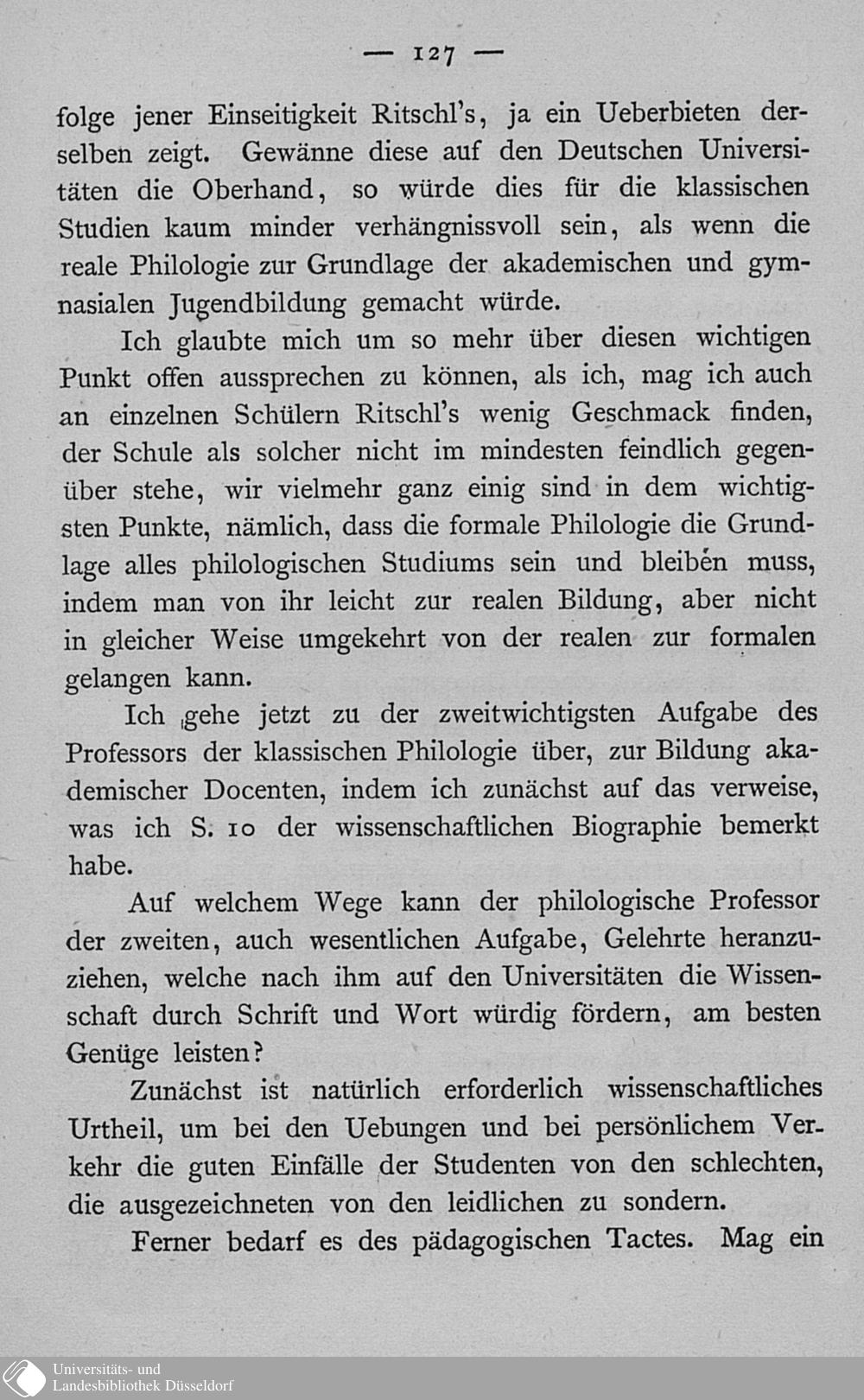 — 127 —

folge jener Einseitigkeit Ritschl's, ja ein Ueberbieten derselben zeigt. Gewänne diese auf den Deutschen Universitäten die Oberhand, so würde dies für die klassischen Studien kaum minder verhängnissvoll sein, als wenn die reale Philologie zur Grundlage der akademischen und gymnasialen Jugendbildung gemacht würde.

Ich glaubte mich um so mehr über diesen wichtigen Punkt offen aussprechen zu können, als ich, mag ich auch an einzelnen Schülern Ritschl's wenig Geschmack finden, der Schule als solcher nicht im mindesten feindlich gegenüber stehe, wir vielmehr ganz einig sind in dem wichtigsten Punkte, nämlich, dass die formale Philologie die Grundlage alles philologischen Studiums sein und bleiben muss, indem man von ihr leicht zur realen Bildung, aber nicht in gleicher Weise umgekehrt von der realen zur formalen gelangen kann.

Ich gehe jetzt zu der zweitwichtigsten Aufgabe des Professors der klassischen Philologie über, zur Bildung akademischer Docenten, indem ich zunächst auf das verweise, was ich S. 10 der wissenschaftlichen Biographie bemerkt habe.

Auf welchem Wege kann der philologische Professor der zweiten, auch wesentlichen Aufgabe, Gelehrte heranzuziehen, welche nach ihm auf den Universitäten die Wissenschaft durch Schrift und Wort würdig fördern, am besten Genüge leisten?

Zunächst ist natürlich erforderlich wissenschaftliches Urtheil, um bei den Uebungen und bei persönlichem Verkehr die guten Einfälle der Studenten von den schlechten, die ausgezeichneten von den leidlichen zu sondern.

Ferner bedarf es des pädagogischen Tactes. Mag ein

Universitäts- und Landesbibliothek Düsseldorf